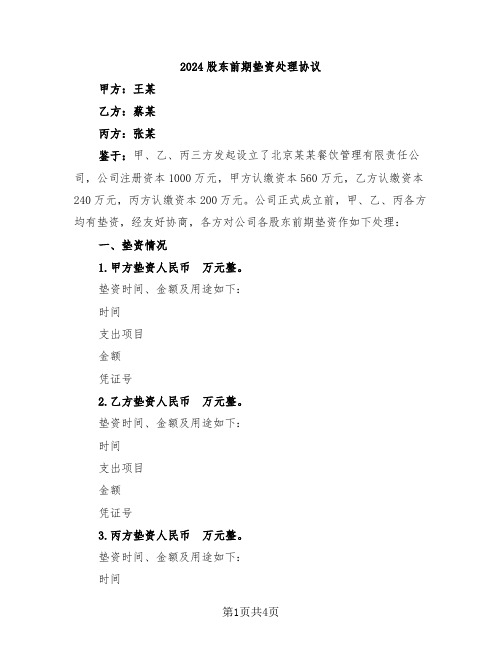 2024股东前期垫资处理协议

甲方：王某

乙方：蔡某

丙方：张某

鉴于：甲、乙、丙三方发起设立了北京某某餐饮管理有限责任公司，公司注册资本1000万元，甲方认缴资本560万元，乙方认缴资本240万元，丙方认缴资本200万元。公司正式成立前，甲、乙、丙各方均有垫资，经友好协商，各方对公司各股东前期垫资作如下处理：

一、垫资情况

1.甲方垫资人民币　万元整。

垫资时间、金额及用途如下：

时间

支出项目

金额

凭证号

2.乙方垫资人民币　万元整。

垫资时间、金额及用途如下：

时间

支出项目

金额

凭证号

3.丙方垫资人民币　万元整。

垫资时间、金额及用途如下：

时间

第1页共4页